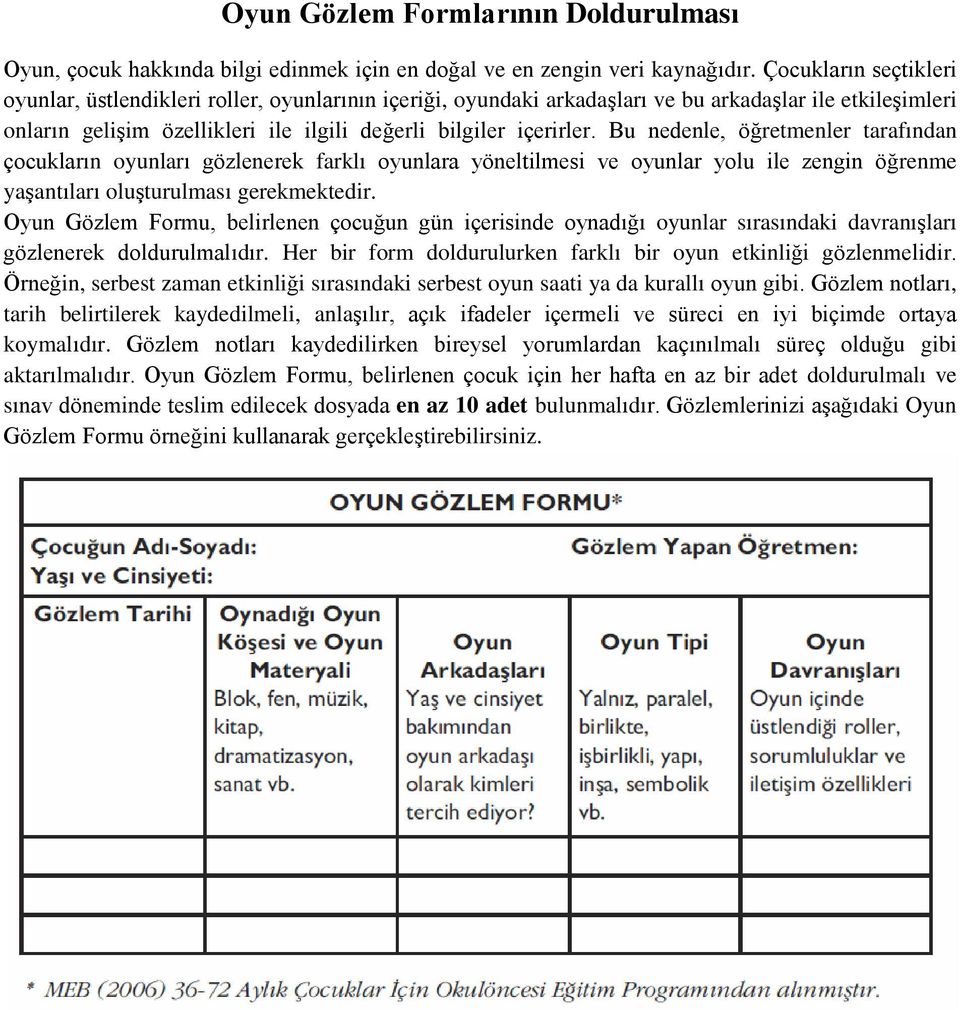 Oyun Gözlem Formlarının Doldurulması

Oyun, çocuk hakkında bilgi edinmek için en doğal ve en zengin veri kaynağıdır. Çocukların seçtikleri oyunlar, üstlendikleri roller, oyunlarının içeriği, oyundaki arkadaşları ve bu arkadaşlar ile etkileşimleri onların gelişim özellikleri ile ilgili değerli bilgiler içerirler. Bu nedenle, öğretmenler tarafından çocukların oyunları gözlenerek farklı oyunlara yöneltilmesi ve oyunlar yolu ile zengin öğrenme yaşantıları oluşturulması gerekmektedir.
Oyun Gözlem Formu, belirlenen çocuğun gün içerisinde oynadığı oyunlar sırasındaki davranışları gözlenerek doldurulmalıdır. Her bir form doldurulurken farklı bir oyun etkinliği gözlenmelidir. Örneğin, serbest zaman etkinliği sırasındaki serbest oyun saati ya da kurallı oyun gibi. Gözlem notları, tarih belirtilerek kaydedilmeli, anlaşılır, açık ifadeler içermeli ve süreci en iyi biçimde ortaya koymalıdır. Gözlem notları kaydedilirken bireysel yorumlardan kaçınılmalı süreç olduğu gibi aktarılmalıdır. Oyun Gözlem Formu, belirlenen çocuk için her hafta en az bir adet doldurulmalı ve sınav döneminde teslim edilecek dosyada en az 10 adet bulunmalıdır. Gözlemlerinizi aşağıdaki Oyun Gözlem Formu örneğini kullanarak gerçekleştirebilirsiniz.

OYUN GÖZLEM FORMU*

Çocuğun Adı-Soyadı:
Yaşı ve Cinsiyeti:
Gözlem Yapan Öğretmen:

| Gözlem Tarihi | Oynadığı Oyun Köşesi ve Oyun Materyali Blok, fen, müzik, kitap, dramatizasyon, sanat vb. | Oyun Arkadaşları Yaş ve cinsiyet bakımından oyun arkadaşı olarak kimleri tercih ediyor? | Oyun Tipi Yalnız, paralel, birlikte, işbirlikli, yapı, inşa, sembolik vb. | Oyun Davranışları Oyun içinde üstlendiği roller, sorumluluklar ve iletişim özellikleri |
|---|---|---|---|---|
| | | | | |
| | | | | |
| | | | | |

* MEB (2006) 36-72 Aylık Çocuklar İçin Okulöncesi Eğitim Programından alınmıştır.